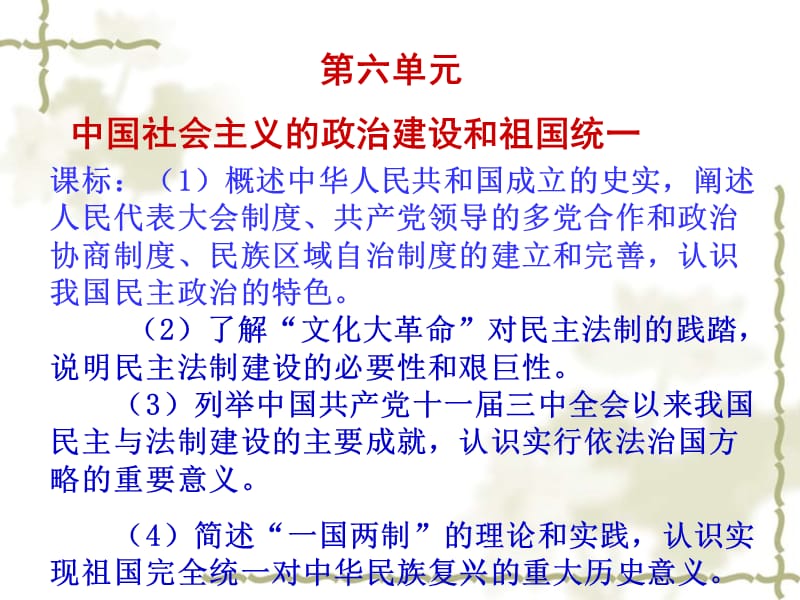 第六单元

中国社会主义的政治建设和祖国统一

课标：（1）概述中华人民共和国成立的史实，阐述人民代表大会制度、共产党领导的多党合作和政治协商制度、民族区域自治制度的建立和完善，认识我国民主政治的特色。

（2）了解“文化大革命”对民主法制的践踏，说明民主法制建设的必要性和艰巨性。

（3）列举中国共产党十一届三中全会以来我国民主与法制建设的主要成就，认识实行依法治国方略的重要意义。

（4）简述“一国两制”的理论和实践，认识实现祖国完全统一对中华民族复兴的重大历史意义。